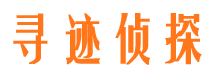 寻迹侦探